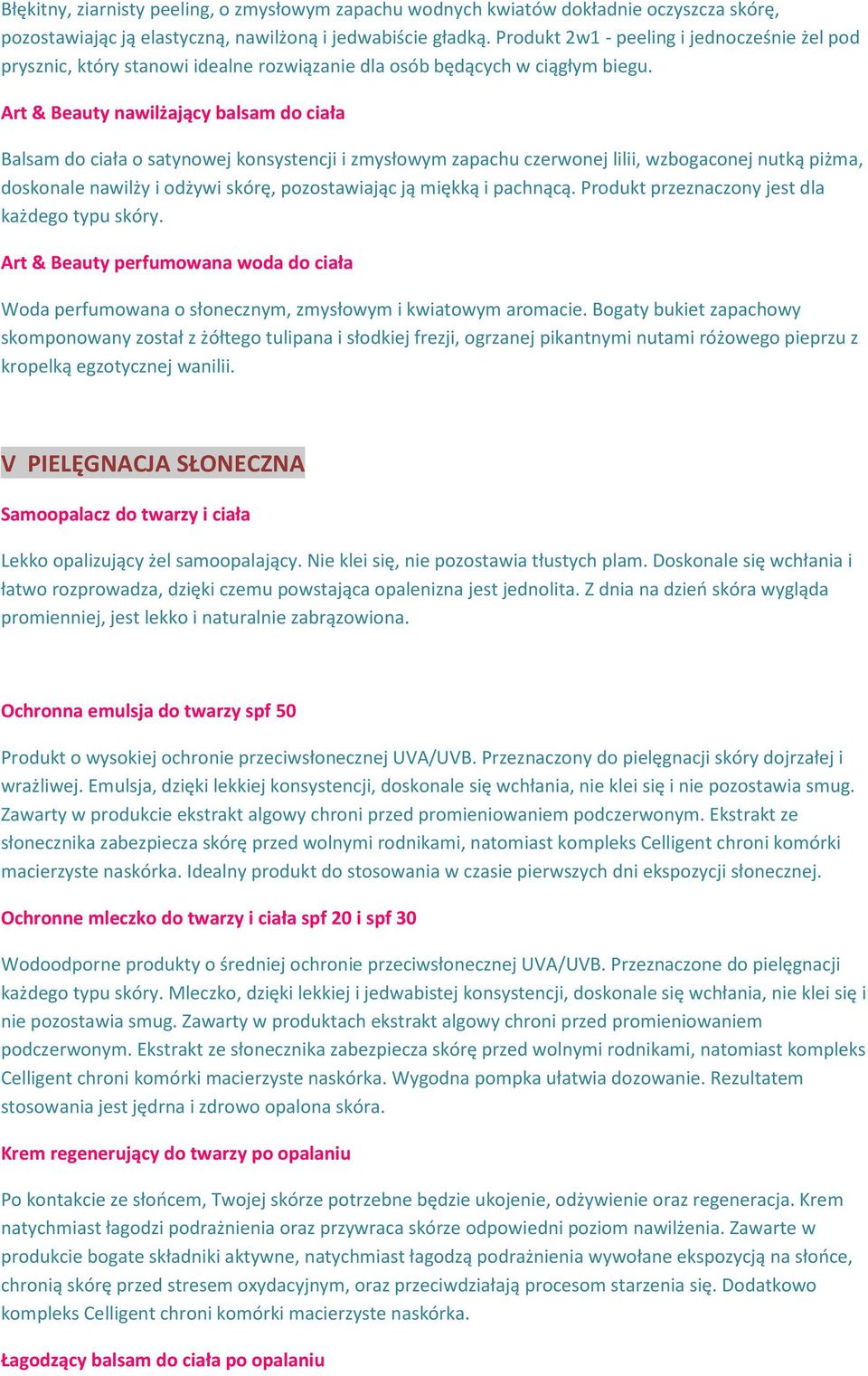 Błękitny, ziarnisty peeling, o zmysłowym zapachu wodnych kwiatów dokładnie oczyszcza skórę, pozostawiając ją elastyczną, nawilżoną i jedwabiście gładką. Produkt 2w1 - peeling i jednocześnie żel pod prysznic, który stanowi idealne rozwiązanie dla osób będących w ciągłym biegu.

Art & Beauty nawilżający balsam do ciała

Balsam do ciała o satynowej konsystencji i zmysłowym zapachu czerwonej lilii, wzbogaconej nutką piżma, doskonale nawilży i odżywi skórę, pozostawiając ją miękką i pachnącą. Produkt przeznaczony jest dla każdego typu skóry.

Art & Beauty perfumowana woda do ciała

Woda perfumowana o słonecznym, zmysłowym i kwiatowym aromacie. Bogaty bukiet zapachowy skomponowany został z żółtego tulipana i słodkiej frezji, ogrzanej pikantnymi nutami różowego pieprzu z kropelką egzotycznej wanilii.

V PIELĘGNACJA SŁONECZNA

Samoopalacz do twarzy i ciała

Lekko opalizujący żel samoopalający. Nie klei się, nie pozostawia tłustych plam. Doskonale się wchłania i łatwo rozprowadza, dzięki czemu powstająca opalenizna jest jednolita. Z dnia na dzień skóra wygląda promienniej, jest lekko i naturalnie zabrązowiona.

Ochronna emulsja do twarzy spf 50

Produkt o wysokiej ochronie przeciwsłonecznej UVA/UVB. Przeznaczony do pielęgnacji skóry dojrzałej i wrażliwej. Emulsja, dzięki lekkiej konsystencji, doskonale się wchłania, nie klei się i nie pozostawia smug. Zawarty w produkcie ekstrakt algowy chroni przed promieniowaniem podczerwonym. Ekstrakt ze słonecznika zabezpiecza skórę przed wolnymi rodnikami, natomiast kompleks Celligent chroni komórki macierzyste naskórka. Idealny produkt do stosowania w czasie pierwszych dni ekspozycji słonecznej.

Ochronne mleczko do twarzy i ciała spf 20 i spf 30

Wodoodporne produkty o średniej ochronie przeciwsłonecznej UVA/UVB. Przeznaczone do pielęgnacji każdego typu skóry. Mleczko, dzięki lekkiej i jedwabistej konsystencji, doskonale się wchłania, nie klei się i nie pozostawia smug. Zawarty w produktach ekstrakt algowy chroni przed promieniowaniem podczerwonym. Ekstrakt ze słonecznika zabezpiecza skórę przed wolnymi rodnikami, natomiast kompleks Celligent chroni komórki macierzyste naskórka. Wygodna pompka ułatwia dozowanie. Rezultatem stosowania jest jędrna i zdrowo opalona skóra.

Krem regenerujący do twarzy po opalaniu

Po kontakcie ze słońcem, Twojej skórze potrzebne będzie ukojenie, odżywienie oraz regeneracja. Krem natychmiast łagodzi podrażnienia oraz przywraca skórze odpowiedni poziom nawilżenia. Zawarte w produkcie bogate składniki aktywne, natychmiast łagodzą podrażnienia wywołane ekspozycją na słońce, chronią skórę przed stresem oxydacyjnym, oraz przeciwdziałają procesom starzenia się. Dodatkowo kompleks Celligent chroni komórki macierzyste naskórka.

Łagodzący balsam do ciała po opalaniu